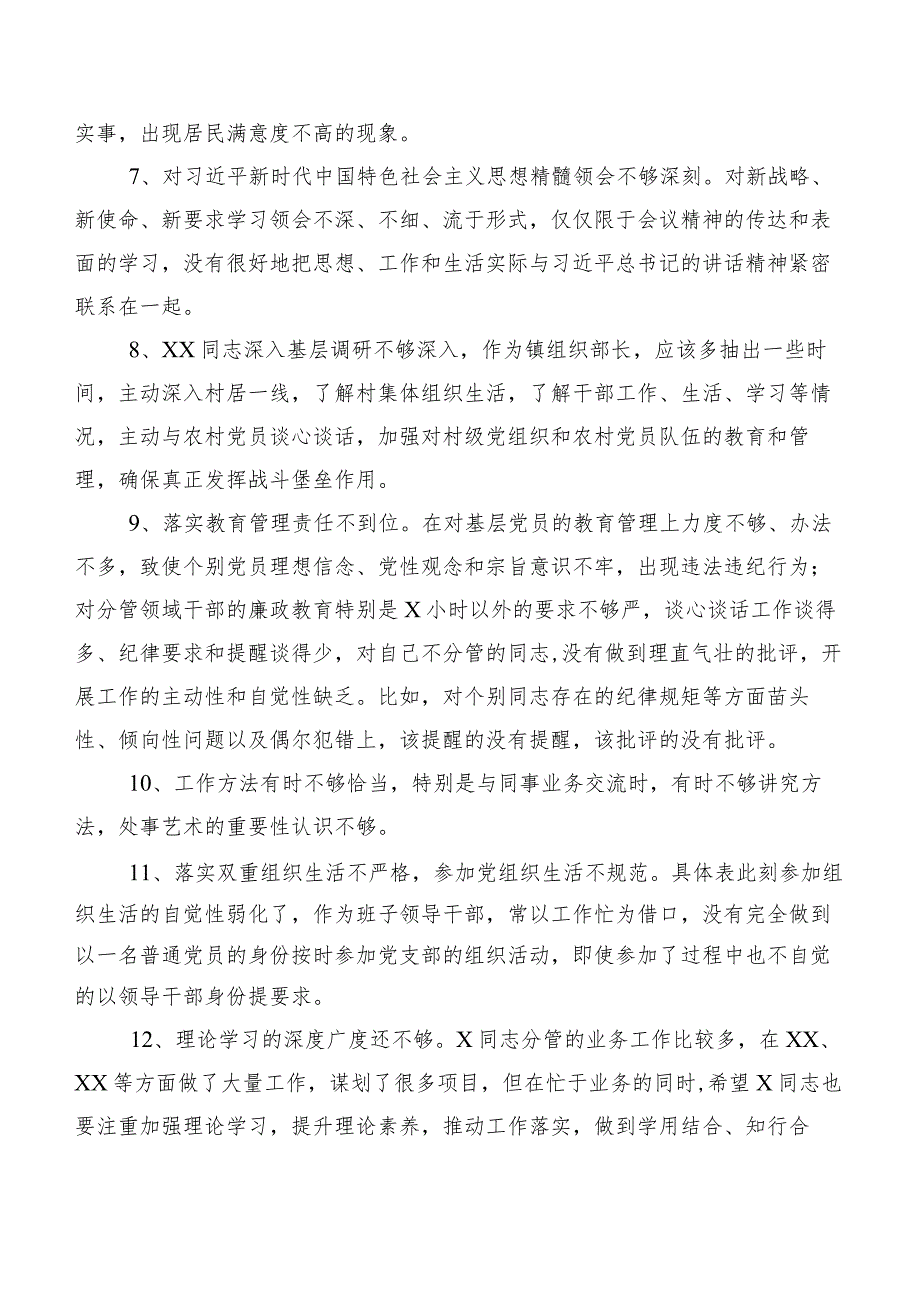 实事，出现居民满意度不高的现象。

7、对习近平新时代中国特色社会主义思想精髓领会不够深刻。对新战略、新使命、新要求学习领会不深、不细、流于形式，仅仅限于会议精神的传达和表面的学习，没有很好地把思想、工作和生活实际与习近平总书记的讲话精神紧密联系在一起。

8、XX同志深入基层调研不够深入，作为镇组织部长，应该多抽出一些时间，主动深入村居一线，了解村集体组织生活，了解干部工作、生活、学习等情况，主动与农村党员谈心谈话，加强对村级党组织和农村党员队伍的教育和管理，确保真正发挥战斗堡垒作用。

9、落实教育管理责任不到位。在对基层党员的教育管理上力度不够、办法不多，致使个别党员理想信念、党性观念和宗旨意识不牢，出现违法违纪行为；对分管领域干部的廉政教育特别是X小时以外的要求不够严，谈心谈话工作谈得多、纪律要求和提醒谈得少，对自己不分管的同志,没有做到理直气壮的批评，开展工作的主动性和自觉性缺乏。比如，对个别同志存在的纪律规矩等方面苗头性、倾向性问题以及偶尔犯错上，该提醒的没有提醒，该批评的没有批评。

10、工作方法有时不够恰当，特别是与同事业务交流时，有时不够讲究方法，处事艺术的重要性认识不够。

11、落实双重组织生活不严格，参加党组织生活不规范。具体表此刻参加组织生活的自觉性弱化了，作为班子领导干部，常以工作忙为借口，没有完全做到以一名普通党员的身份按时参加党支部的组织活动，即使参加了过程中也不自觉的以领导干部身份提要求。

12、理论学习的深度广度还不够。X同志分管的业务工作比较多，在XX、XX等方面做了大量工作，谋划了很多项目，但在忙于业务的同时,希望X同志也要注重加强理论学习，提升理论素养，推动工作落实，做到学用结合、知行合